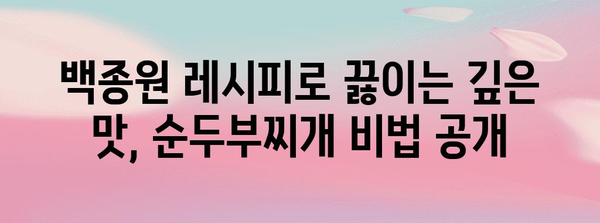 백종원 레시피로 끓이는 깊은 맛, 순두부찌개 비법 공개